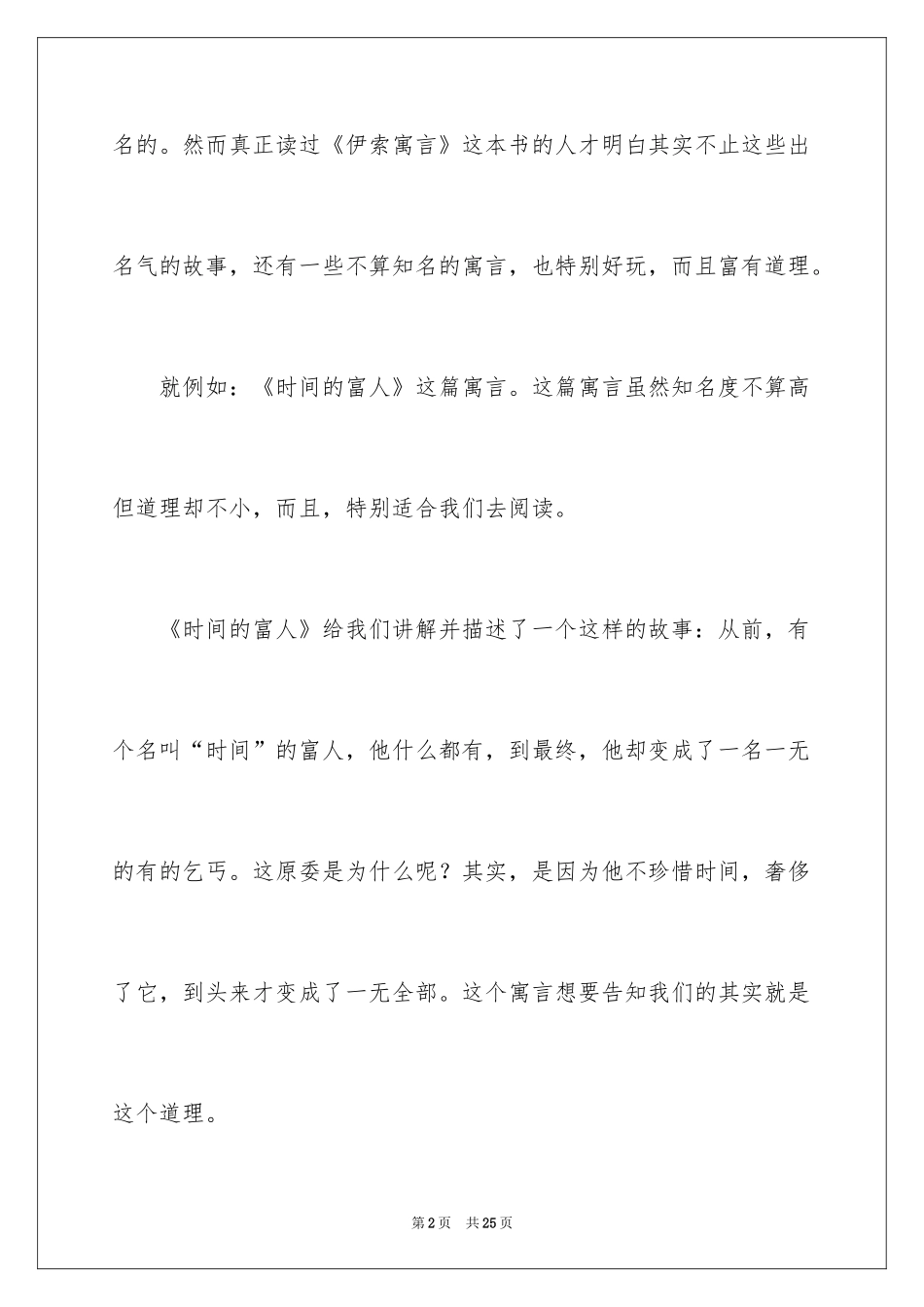 名的。然而真正读过《伊索寓言》这本书的人才明白其实不止这些出名气的故事，还有一些不算知名的寓言，也特别好玩，而且富有道理。

就例如：《时间的富人》这篇寓言。这篇寓言虽然知名度不算高但道理却不小，而且，特别适合我们去阅读。

《时间的富人》给我们讲解并描述了一个这样的故事：从前，有个名叫“时间”的富人，他什么都有，到最终，他却变成了一名一无的有的乞丐。这原委是为什么呢？其实，是因为他不珍惜时间，奢侈了它，到头来才变成了一无全部。这个寓言想要告知我们的其实就是这个道理。

第2页 共25页